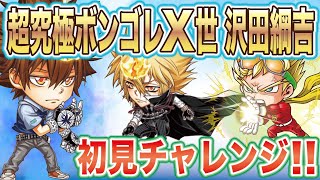 超究極ボンゴレX世 沢田綱吉

初見チャレンジ!!